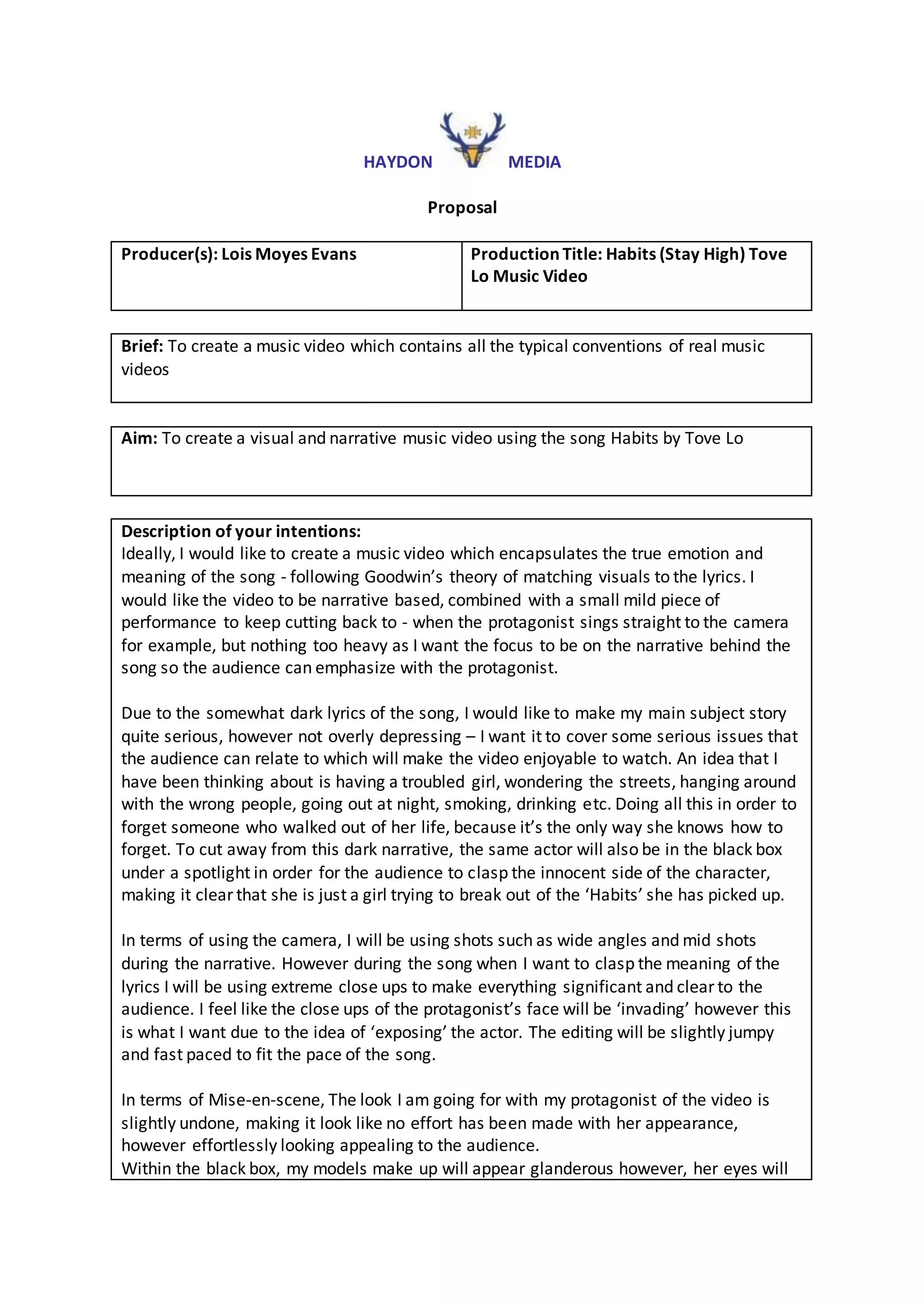 HAYDON MEDIA

Proposal

| Producer(s): Lois Moyes Evans | Production Title: Habits (Stay High) Tove Lo Music Video |
|---|---|

Brief: To create a music video which contains all the typical conventions of real music videos

Aim: To create a visual and narrative music video using the song Habits by Tove Lo

Description of your intentions:
Ideally, I would like to create a music video which encapsulates the true emotion and meaning of the song - following Goodwin's theory of matching visuals to the lyrics. I would like the video to be narrative based, combined with a small mild piece of performance to keep cutting back to - when the protagonist sings straight to the camera for example, but nothing too heavy as I want the focus to be on the narrative behind the song so the audience can emphasize with the protagonist.

Due to the somewhat dark lyrics of the song, I would like to make my main subject story quite serious, however not overly depressing – I want it to cover some serious issues that the audience can relate to which will make the video enjoyable to watch. An idea that I have been thinking about is having a troubled girl, wondering the streets, hanging around with the wrong people, going out at night, smoking, drinking etc. Doing all this in order to forget someone who walked out of her life, because it's the only way she knows how to forget. To cut away from this dark narrative, the same actor will also be in the black box under a spotlight in order for the audience to clasp the innocent side of the character, making it clear that she is just a girl trying to break out of the 'Habits' she has picked up.

In terms of using the camera, I will be using shots such as wide angles and mid shots during the narrative. However during the song when I want to clasp the meaning of the lyrics I will be using extreme close ups to make everything significant and clear to the audience. I feel like the close ups of the protagonist's face will be 'invading' however this is what I want due to the idea of 'exposing' the actor. The editing will be slightly jumpy and fast paced to fit the pace of the song.

In terms of Mise-en-scene, The look I am going for with my protagonist of the video is slightly undone, making it look like no effort has been made with her appearance, however effortlessly looking appealing to the audience.
Within the black box, my models make up will appear glanderous however, her eyes will